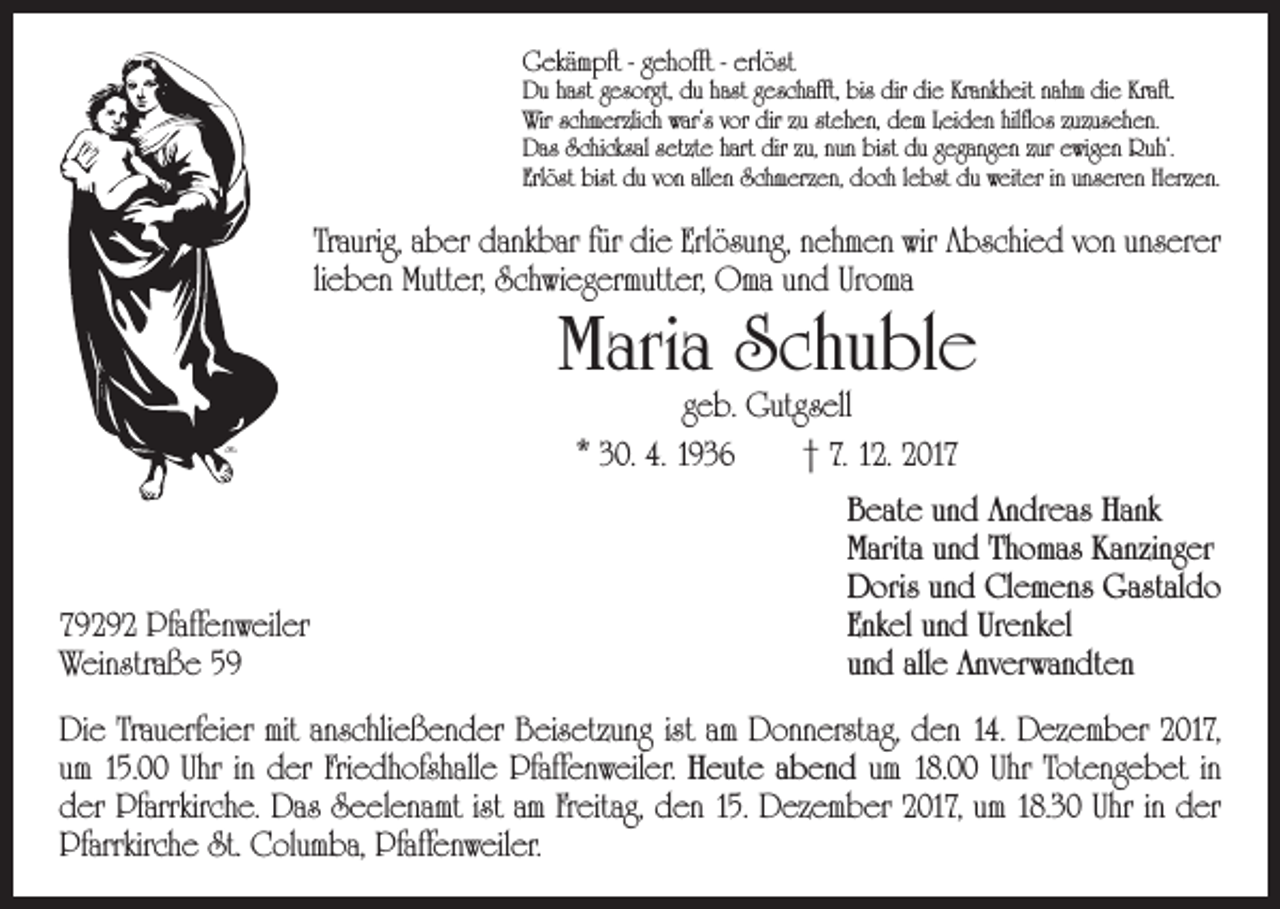 Gekämpft - gehofft - erlöst
Du hast gesorgt, du hast geschafft, bis dir die Krankheit nahm die Kraft.
Wir schmerzlich war's vor dir zu stehen, dem Leiden hilflos zuzusehen.
Das Schicksal setzte hart dir zu, nun bist du gegangen zur ewigen Ruh'.
Erlöst bist du von allen Schmerzen, doch lebst du weiter in unseren Herzen.

Traurig, aber dankbar für die Erlösung, nehmen wir Abschied von unserer lieben Mutter, Schwiegermutter, Oma und Uroma

Maria Schuble
geb. Gutgsell
* 30. 4. 1936 † 7. 12. 2017

Beate und Andreas Hank
Marita und Thomas Kanzinger
Doris und Clemens Gastaldo
Enkel und Urenkel
und alle Anverwandten

79292 Pfaffenweiler
Weinstraße 59

Die Trauerfeier mit anschließender Beisetzung ist am Donnerstag, den 14. Dezember 2017, um 15.00 Uhr in der Friedhofshalle Pfaffenweiler. Heute abend um 18.00 Uhr Totengebet in der Pfarrkirche. Das Seelenamt ist am Freitag, den 15. Dezember 2017, um 18.30 Uhr in der Pfarrkirche St. Columba, Pfaffenweiler.